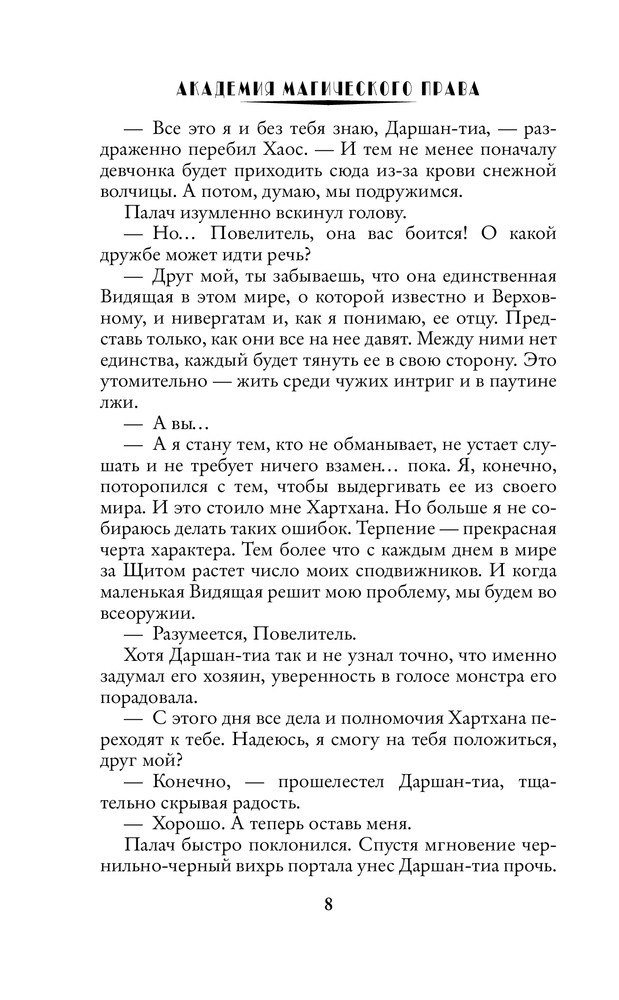 АКАДЕМИЯ МАГИЧЕСКОГО ПРАВА

— Все это я и без тебя знаю, Даршан-тиа, — раздраженно перебил Хаос. — И тем не менее поначалу девчонка будет приходить сюда из-за крови снежной волчицы. А потом, думаю, мы подружимся.

Палач изумленно вскинул голову.

— Но... Повелитель, она вас боится! О какой дружбе может идти речь?

— Друг мой, ты забываешь, что она единственная Видящая в этом мире, о которой известно и Верховному, и нивергатам и, как я понимаю, ее отцу. Представь только, как они все на нее давят. Между ними нет единства, каждый будет тянуть ее в свою сторону. Это утомительно — жить среди чужих интриг и в паутине лжи.

— А вы...

— А я стану тем, кто не обманывает, не устает слушать и не требует ничего взамен... пока. Я, конечно, поторопился с тем, чтобы выдергивать ее из своего мира. И это стоило мне Хартхана. Но больше я не собираюсь делать таких ошибок. Терпение — прекрасная черта характера. Тем более что с каждым днем в мире за Щитом растет число моих сподвижников. И когда маленькая Видящая решит мою проблему, мы будем во всеоружии.

— Разумеется, Повелитель.

Хотя Даршан-тиа так и не узнал точно, что именно задумал его хозяин, уверенность в голосе монстра его порадовала.

— С этого дня все дела и полномочия Хартхана переходят к тебе. Надеюсь, я смогу на тебя положиться, друг мой?

— Конечно, — прошелестел Даршан-тиа, тщательно скрывая радость.

— Хорошо. А теперь оставь меня.

Палач быстро поклонился. Спустя мгновение чернильно-черный вихрь портала унес Даршан-тиа прочь.

8